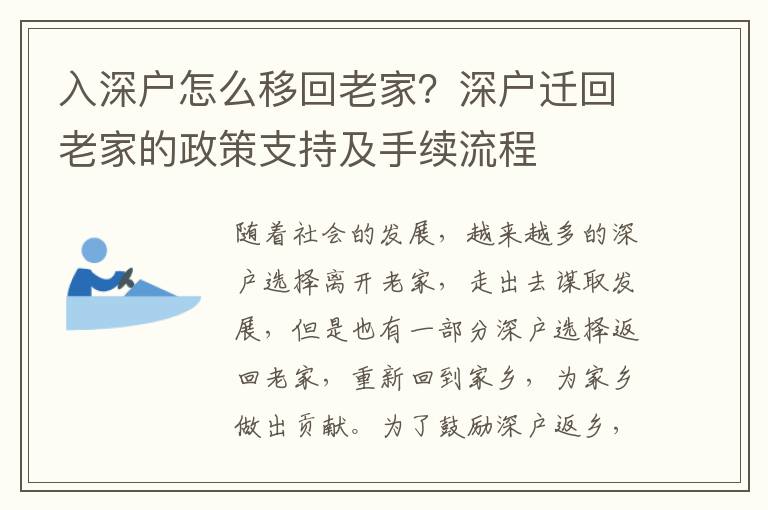 入深户怎么移回老家？深户迁回老家的政策支持及手续流程

随着社会的发展，越来越多的深户选择离开老家，走出去谋取发展，但是也有一部分深户选择返回老家，重新回到家乡，为家乡做出贡献。为了鼓励深户返乡，